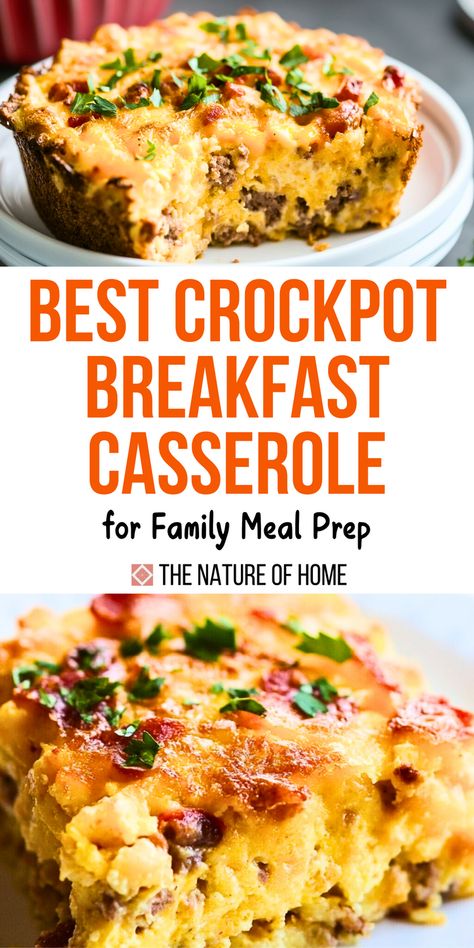 BEST CROCKPOT BREAKFAST CASSEROLE

for Family Meal Prep

THE NATURE OF HOME